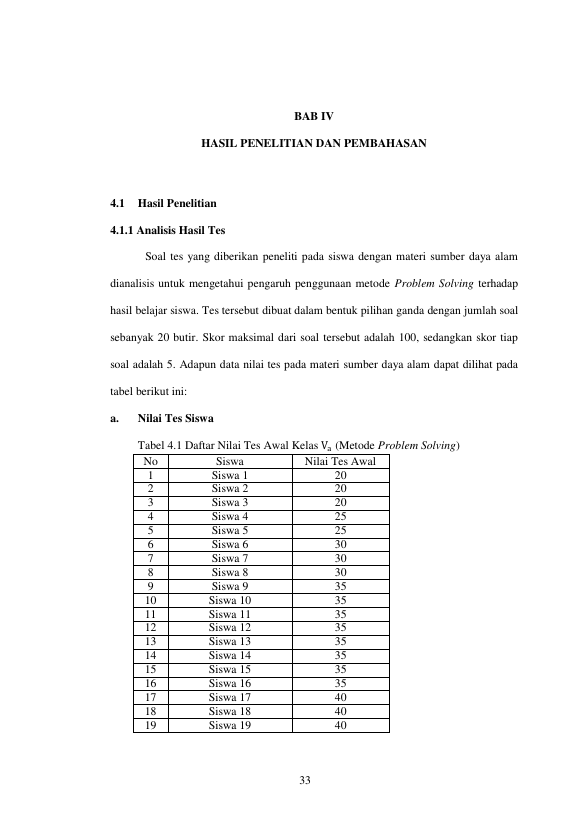 BAB IV

HASIL PENELITIAN DAN PEMBAHASAN

4.1 Hasil Penelitian

4.1.1 Analisis Hasil Tes

Soal tes yang diberikan peneliti pada siswa dengan materi sumber daya alam dianalisis untuk mengetahui pengaruh penggunaan metode Problem Solving terhadap hasil belajar siswa. Tes tersebut dibuat dalam bentuk pilihan ganda dengan jumlah soal sebanyak 20 butir. Skor maksimal dari soal tersebut adalah 100, sedangkan skor tiap soal adalah 5. Adapun data nilai tes pada materi sumber daya alam dapat dilihat pada tabel berikut ini:

a. Nilai Tes Siswa

Tabel 4.1 Daftar Nilai Tes Awal Kelas $V_a$ (Metode Problem Solving)

| No | Siswa | Nilai Tes Awal |
|---|---|---|
| 1 | Siswa 1 | 20 |
| 2 | Siswa 2 | 20 |
| 3 | Siswa 3 | 20 |
| 4 | Siswa 4 | 25 |
| 5 | Siswa 5 | 25 |
| 6 | Siswa 6 | 30 |
| 7 | Siswa 7 | 30 |
| 8 | Siswa 8 | 30 |
| 9 | Siswa 9 | 35 |
| 10 | Siswa 10 | 35 |
| 11 | Siswa 11 | 35 |
| 12 | Siswa 12 | 35 |
| 13 | Siswa 13 | 35 |
| 14 | Siswa 14 | 35 |
| 15 | Siswa 15 | 35 |
| 16 | Siswa 16 | 35 |
| 17 | Siswa 17 | 40 |
| 18 | Siswa 18 | 40 |
| 19 | Siswa 19 | 40 |

33